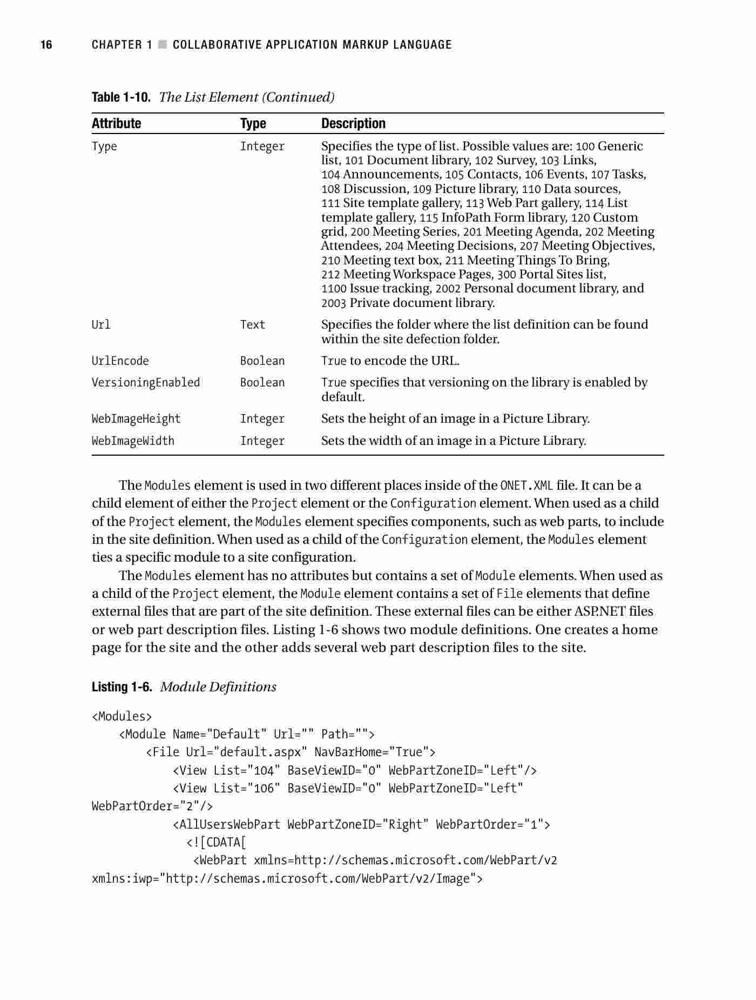 16 CHAPTER 1 ■ COLLABORATIVE APPLICATION MARKUP LANGUAGE

Table 1-10. The List Element (Continued)

| Attribute | Type | Description |
|---|---|---|
| Type | Integer | Specifies the type of list. Possible values are: 100 Generic list, 101 Document library, 102 Survey, 103 Links, 104 Announcements, 105 Contacts, 106 Events, 107 Tasks, 108 Discussion, 109 Picture library, 110 Data sources, 111 Site template gallery, 113 Web Part gallery, 114 List template gallery, 115 InfoPath Form library, 120 Custom grid, 200 Meeting Series, 201 Meeting Agenda, 202 Meeting Attendees, 204 Meeting Decisions, 207 Meeting Objectives, 210 Meeting text box, 211 Meeting Things To Bring, 212 Meeting Workspace Pages, 300 Portal Sites list, 1100 Issue tracking, 2002 Personal document library, and 2003 Private document library. |
| Url | Text | Specifies the folder where the list definition can be found within the site defection folder. |
| UrlEncode | Boolean | True to encode the URL. |
| VersioningEnabled | Boolean | True specifies that versioning on the library is enabled by default. |
| WebImageHeight | Integer | Sets the height of an image in a Picture Library. |
| WebImageWidth | Integer | Sets the width of an image in a Picture Library. |

The Modules element is used in two different places inside of the ONET.XML file. It can be a child element of either the Project element or the Configuration element. When used as a child of the Project element, the Modules element specifies components, such as web parts, to include in the site definition. When used as a child of the Configuration element, the Modules element ties a specific module to a site configuration.

The Modules element has no attributes but contains a set of Module elements. When used as a child of the Project element, the Module element contains a set of File elements that define external files that are part of the site definition. These external files can be either ASP.NET files or web part description files. Listing 1-6 shows two module definitions. One creates a home page for the site and the other adds several web part description files to the site.

Listing 1-6. Module Definitions

<Modules>
<Module Name="Default" Url="" Path="">
<File Url="default.aspx" NavBarHome="True">
<View List="104" BaseViewID="0" WebPartZoneID="Left"/>
<View List="106" BaseViewID="0" WebPartZoneID="Left"
WebPartOrder="2"/>
<AllUsersWebPart WebPartZoneID="Right" WebPartOrder="1">
<![CDATA[
<WebPart xmlns=http://schemas.microsoft.com/WebPart/v2
xmlns:iwp="http://schemas.microsoft.com/WebPart/v2/Image">